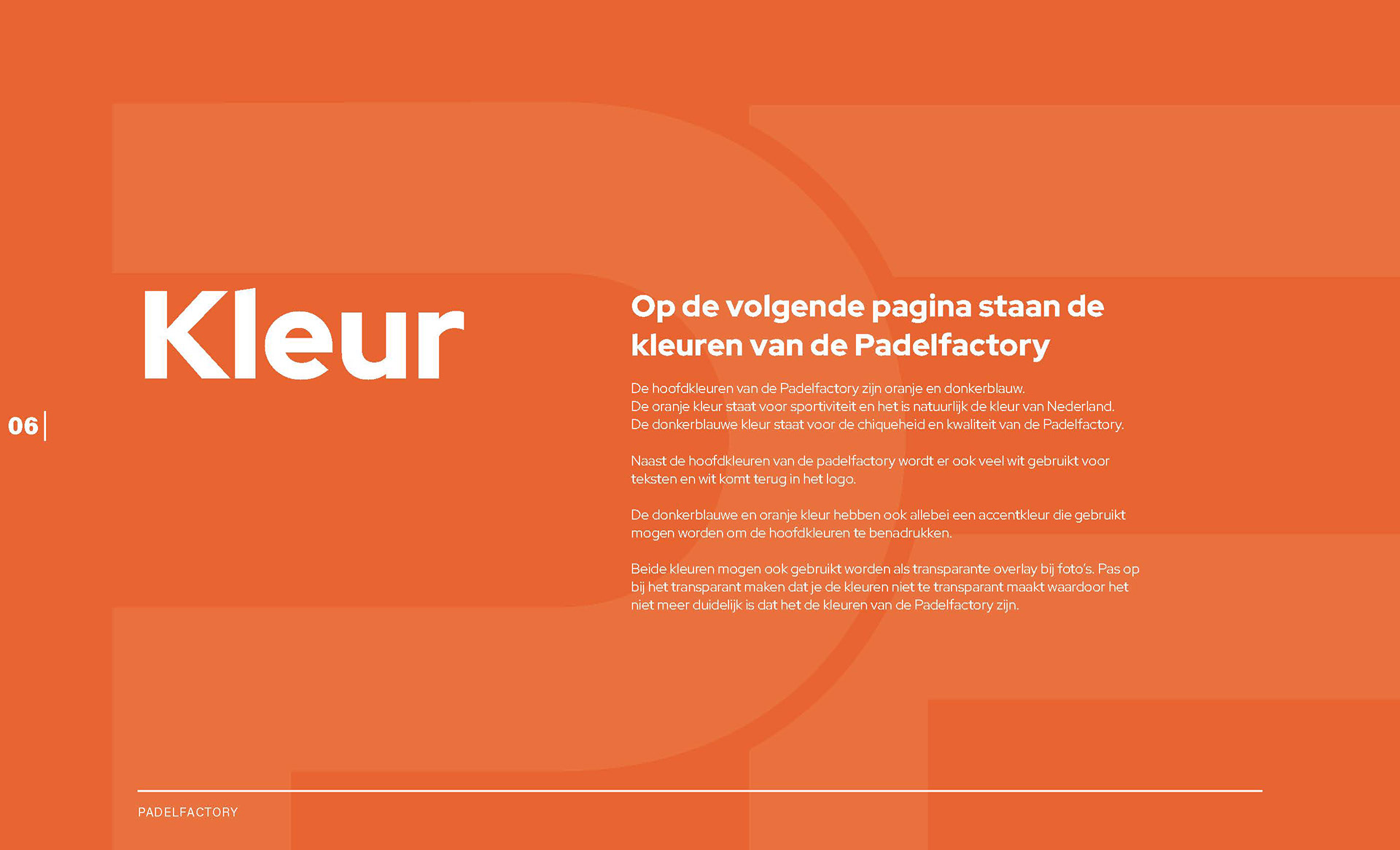 Kleur

06

Op de volgende pagina staan de kleuren van de Padelfactory

De hoofdkleuren van de Padelfactory zijn oranje en donkerblauw.
De oranje kleur staat voor sportiviteit en het is natuurlijk de kleur van Nederland.
De donkerblauwe kleur staat voor de chiqueheid en kwaliteit van de Padelfactory.

Naast de hoofdkleuren van de padelfactory wordt er ook veel wit gebruikt voor teksten en wit komt terug in het logo.

De donkerblauwe en oranje kleur hebben ook allebei een accentkleur die gebruikt mogen worden om de hoofdkleuren te benadrukken.

Beide kleuren mogen ook gebruikt worden als transparante overlay bij foto's. Pas op bij het transparant maken dat je de kleuren niet te transparant maakt waardoor het niet meer duidelijk is dat het de kleuren van de Padelfactory zijn.

PADELFACTORY